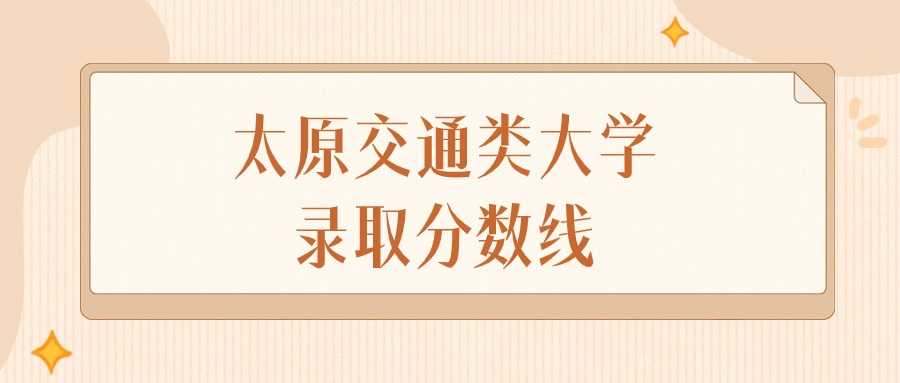 太原交通类大学
录取分数线